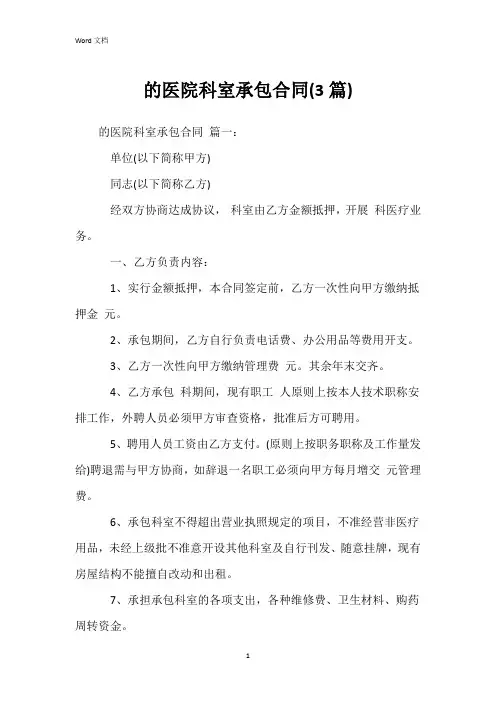 Word 文档

的医院科室承包合同(3 篇)

的医院科室承包合同 篇一：

单位(以下简称甲方)

同志(以下简称乙方)

经双方协商达成协议， 科室由乙方金额抵押，开展 科医疗业务。

一、乙方负责内容：

1、实行金额抵押，本合同签定前，乙方一次性向甲方缴纳抵押金 元。

2、承包期间，乙方自行负责电话费、办公用品等费用开支。

3、乙方一次性向甲方缴纳管理费 元。其余年末交齐。

4、乙方承包 科期间，现有职工 人原则上按本人技术职称安排工作，外聘人员必须甲方审查资格，批准后方可聘用。

5、聘用人员工资由乙方支付。(原则上按职务职称及工作量发给)聘退需与甲方协商，如辞退一名职工必须向甲方每月增交 元管理费。

6、承包科室不得超出营业执照规定的项目，不准经营非医疗用品，未经上级批不准意开设其他科室及自行刊发、随意挂牌，现有房屋结构不能擅自改动和出租。

7、承担承包科室的各项支出，各种维修费、卫生材料、购药周转资金。

1